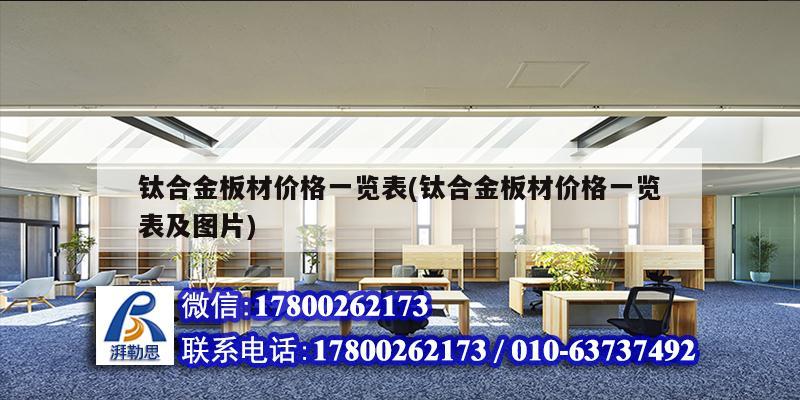 钛合金板材价格一览表(钛合金板材价格一览表及图片)

湃勒思

微信:17800262173

联系电话:17800262173 / 010-63737492